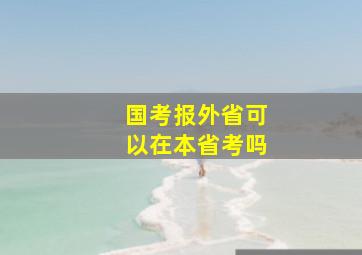 国考报外省可以在本省考吗